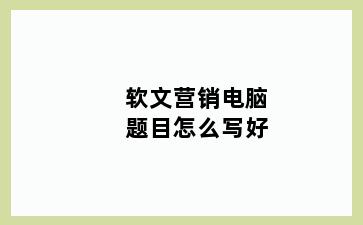 软文营销电脑
题目怎么写好